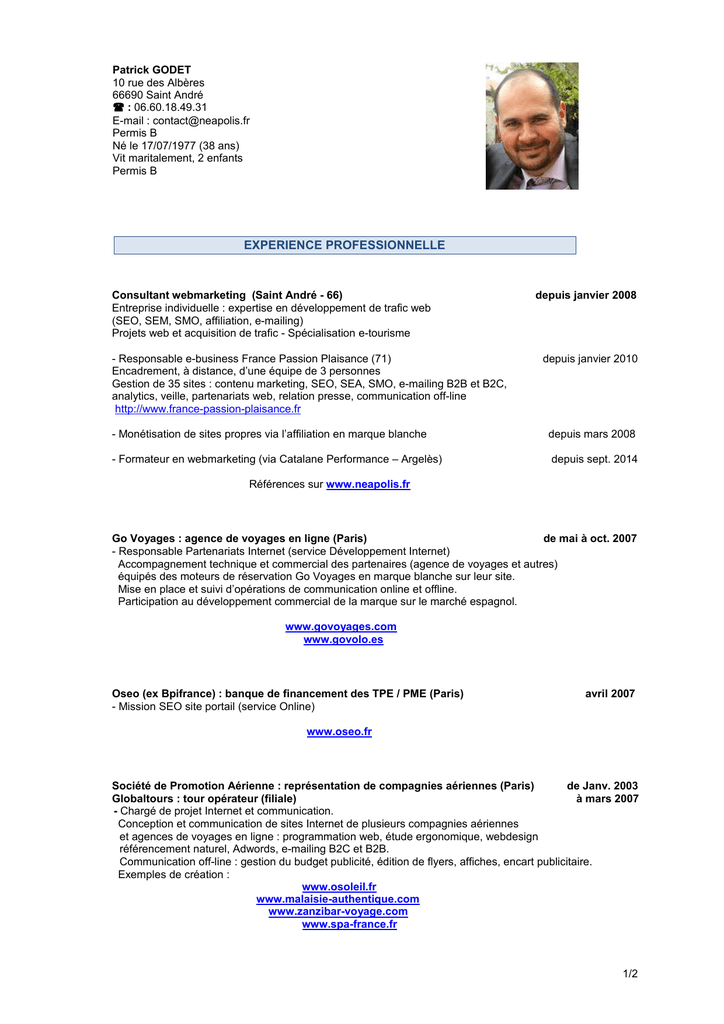 Patrick GODET
10 rue des Albères
66690 Saint André
☎ : 06.60.18.49.31
E-mail : contact@neapolis.fr
Permis B
Né le 17/07/1977 (38 ans)
Vit maritalement, 2 enfants
Permis B

EXPERIENCE PROFESSIONNELLE

Consultant webmarketing (Saint André - 66) depuis janvier 2008
Entreprise individuelle : expertise en développement de trafic web (SEO, SEM, SMO, affiliation, e-mailing)
Projets web et acquisition de trafic - Spécialisation e-tourisme

- Responsable e-business France Passion Plaisance (71) depuis janvier 2010
Encadrement, à distance, d'une équipe de 3 personnes
Gestion de 35 sites : contenu marketing, SEO, SEA, SMO, e-mailing B2B et B2C, analytics, veille, partenariats web, relation presse, communication off-line
http://www.france-passion-plaisance.fr

- Monétisation de sites propres via l'affiliation en marque blanche depuis mars 2008

- Formateur en webmarketing (via Catalane Performance – Argelès) depuis sept. 2014

Références sur www.neapolis.fr

Go Voyages : agence de voyages en ligne (Paris) de mai à oct. 2007
- Responsable Partenariats Internet (service Développement Internet)
Accompagnement technique et commercial des partenaires (agence de voyages et autres) équipés des moteurs de réservation Go Voyages en marque blanche sur leur site.
Mise en place et suivi d'opérations de communication online et offline.
Participation au développement commercial de la marque sur le marché espagnol.

www.govoyages.com
www.govolo.es

Oseo (ex Bpifrance) : banque de financement des TPE / PME (Paris) avril 2007
- Mission SEO site portail (service Online)

www.oseo.fr

Société de Promotion Aérienne : représentation de compagnies aériennes (Paris) de Janv. 2003
Globaltours : tour opérateur (filiale) à mars 2007
- Chargé de projet Internet et communication.
Conception et communication de sites Internet de plusieurs compagnies aériennes et agences de voyages en ligne : programmation web, étude ergonomique, webdesign référencement naturel, Adwords, e-mailing B2C et B2B.
Communication off-line : gestion du budget publicité, édition de flyers, affiches, encart publicitaire.
Exemples de création :
www.osoleil.fr
www.malaisie-authentique.com
www.zanzibar-voyage.com
www.spa-france.fr

1/2